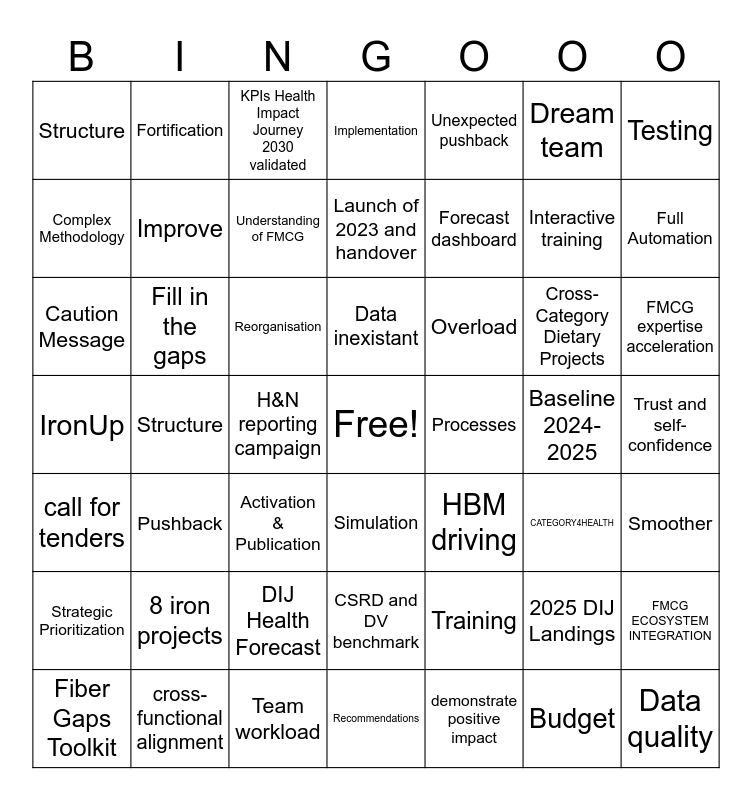 | B | I | N | G | O | O | O |
|---|---|---|---|---|---|---|
| Structure | Fortification | KPIs Health Impact Journey 2030 validated | Implementation | Unexpected pushback | Dream team | Testing |
| Complex Methodology | Improve | Understanding of FMCG | Launch of 2023 and handover | Forecast dashboard | Interactive training | Full Automation |
| Caution Message | Fill in the gaps | Reorganisation | Data inexistant | Overload | Cross-Category Dietary Projects | FMCG expertise acceleration |
| IronUp | Structure | H&N reporting campaign | Free! | Processes | Baseline 2024-2025 | Trust and self-confidence |
| call for tenders | Pushback | Activation & Publication | Simulation | HBM driving | CATEGORY4HEALTH | Smoother |
| Strategic Prioritization | 8 iron projects | DIJ Health Forecast | CSRD and DV benchmark | Training | 2025 DIJ Landings | FMCG ECOSYSTEM INTEGRATION |
| Fiber Gaps Toolkit | cross-functional alignment | Team workload | Recommendations | demonstrate positive impact | Budget | Data quality |